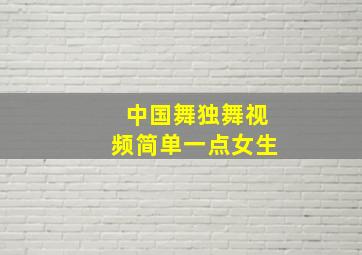 中国舞独舞视频简单一点女生